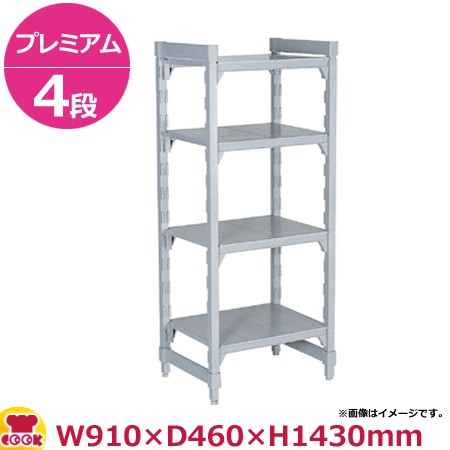 プレミアム
4段

※画像はイメージです。

COOK
W910×D460×H1430mm